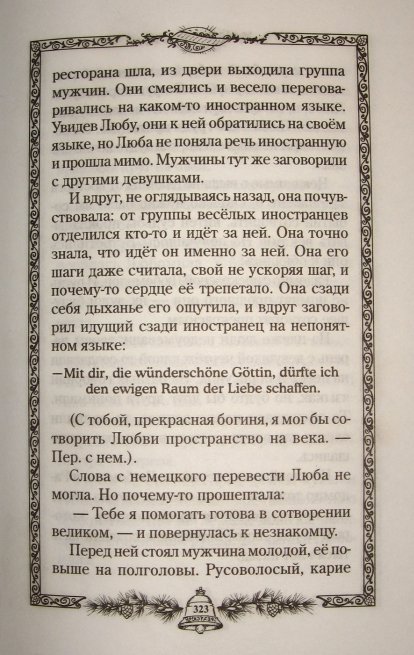 ресторана шла, из двери выходила группа мужчин. Они смеялись и весело переговаривались на каком-то иностранном языке. Увидев Любу, они к ней обратились на своём языке, но Люба не поняла речь иностранную и прошла мимо. Мужчины тут же заговорили с другими девушками.

И вдруг, не оглядываясь назад, она почувствовала: от группы весёлых иностранцев отделился кто-то и идёт за ней. Она точно знала, что идёт он именно за ней. Она его шаги даже считала, свой не ускоряя шаг, и почему-то сердце её трепетало. Она сзади себя дыханье его ощутила, и вдруг заговорил идущий сзади иностранец на непонятном языке:

—Mit dir, die wünderschöne Göttin, dürfte ich den ewigen Raum der Liebe schaffen.

(С тобой, прекрасная богиня, я мог бы сотворить Любви пространство на века. — Пер. с нем.).

Слова с немецкого перевести Люба не могла. Но почему-то прошептала:

— Тебе я помогать готова в сотворении великом, — и повернулась к незнакомцу.

Перед ней стоял мужчина молодой, её повыше на полголовы. Русоволосый, карие

323